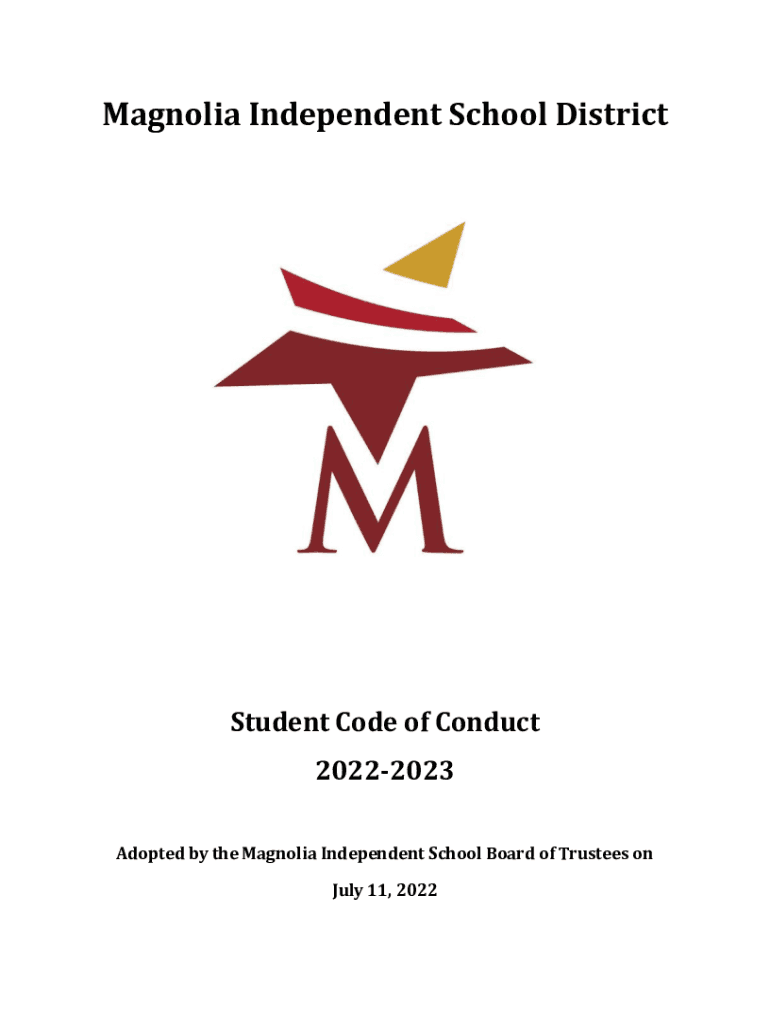 Magnolia Independent School District

M

Student Code of Conduct

2022-2023

Adopted by the Magnolia Independent School Board of Trustees on

July 11, 2022